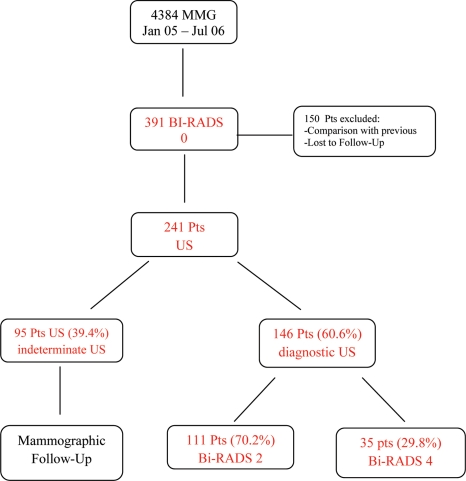 4384 MMG
Jan 05 – Jul 06

391 BI-RADS
0

150 Pts excluded:
-Comparison with previous
-Lost to Follow-Up

241 Pts
US

95 Pts US (39.4%)
indeterminate US

146 Pts (60.6%)
diagnostic US

Mammographic
Follow-Up

111 Pts (70.2%)
Bi-RADS 2

35 pts (29.8%)
Bi-RADS 4